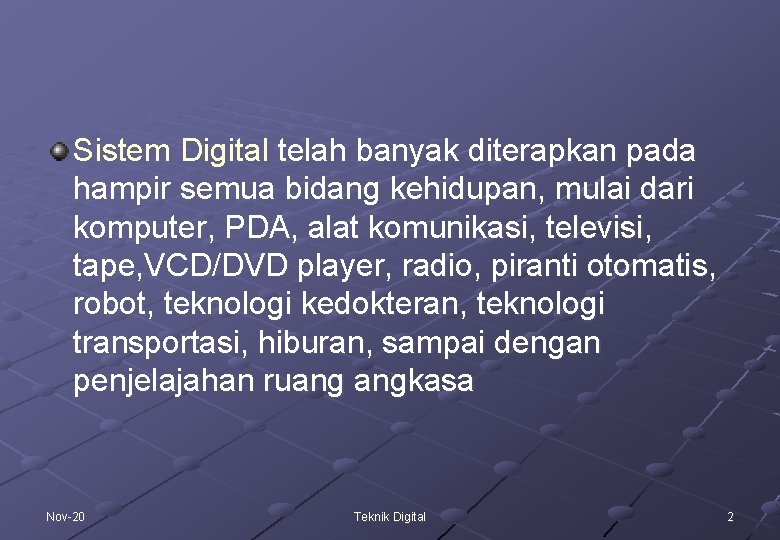 Sistem Digital telah banyak diterapkan pada hampir semua bidang kehidupan, mulai dari komputer, PDA, alat komunikasi, televisi, tape,VCD/DVD player, radio, piranti otomatis, robot, teknologi kedokteran, teknologi transportasi, hiburan, sampai dengan penjelajahan ruang angkasa

Nov-20

Teknik Digital

2